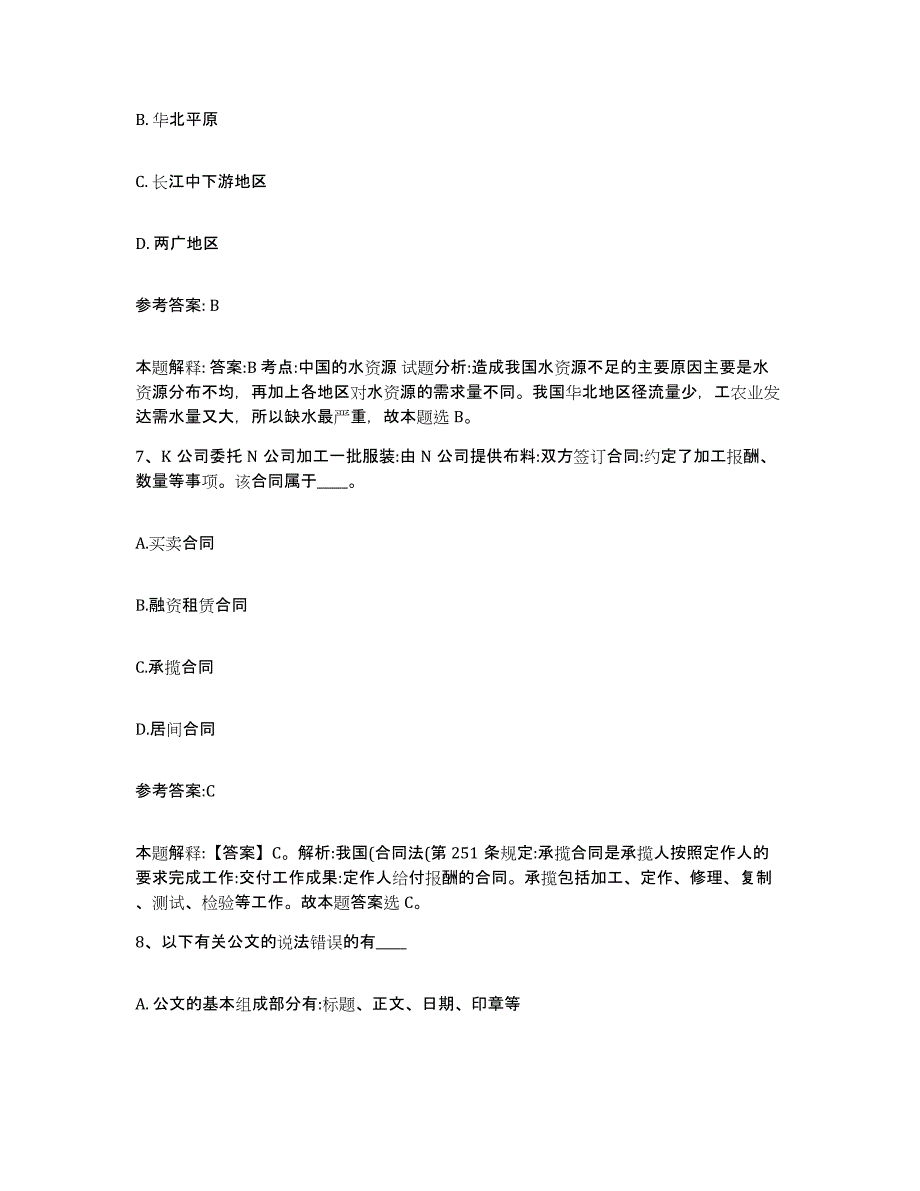 B. 华北平原

C. 长江中下游地区

D. 两广地区

参考答案: B

本题解释: 答案:B 考点:中国的水资源 试题分析:造成我国水资源不足的主要原因主要是水资源分布不均，再加上各地区对水资源的需求量不同。我国华北地区径流量少，工农业发达需水量又大，所以缺水最严重，故本题选 B。

7、K 公司委托 N 公司加工一批服装:由 N 公司提供布料:双方签订合同:约定了加工报酬、数量等事项。该合同属于____。

A.买卖合同

B.融资租赁合同

C.承揽合同

D.居间合同

参考答案:C

本题解释:【答案】C。解析:我国(合同法(第 251 条规定:承揽合同是承揽人按照定作人的要求完成工作:交付工作成果:定作人给付报酬的合同。承揽包括加工、定作、修理、复制、测试、检验等工作。故本题答案选 C。

8、以下有关公文的说法错误的有____

A. 公文的基本组成部分有:标题、正文、日期、印章等